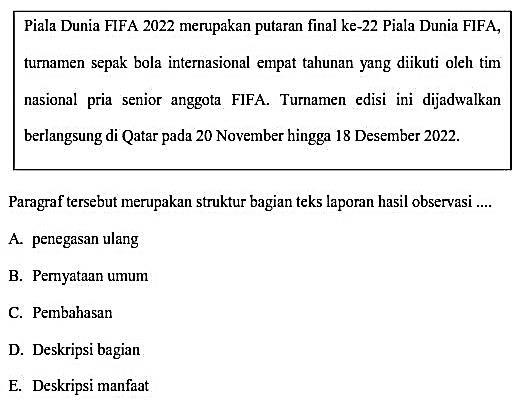 Piala Dunia FIFA 2022 merupakan putaran final ke-22 Piala Dunia FIFA, turnamen sepak bola internasional empat tahunan yang diikuti oleh tim nasional pria senior anggota FIFA. Turnamen edisi ini dijadwalkan berlangsung di Qatar pada 20 November hingga 18 Desember 2022.

Paragraf tersebut merupakan struktur bagian teks laporan hasil observasi ....

A. penegasan ulang

B. Pernyataan umum

C. Pembahasan

D. Deskripsi bagian

E. Deskripsi manfaat